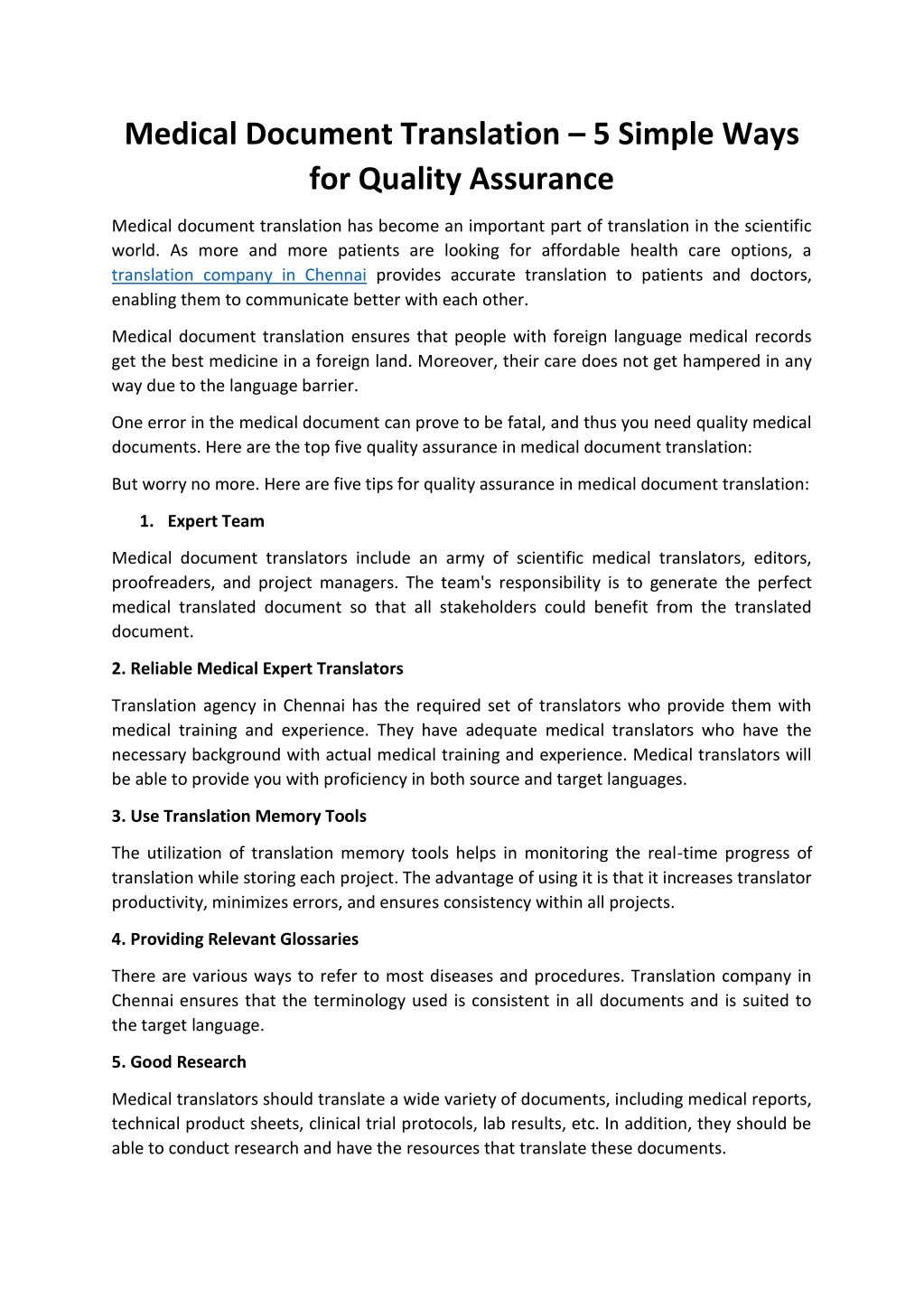 Medical Document Translation – 5 Simple Ways for Quality Assurance

Medical document translation has become an important part of translation in the scientific world. As more and more patients are looking for affordable health care options, a translation company in Chennai provides accurate translation to patients and doctors, enabling them to communicate better with each other.

Medical document translation ensures that people with foreign language medical records get the best medicine in a foreign land. Moreover, their care does not get hampered in any way due to the language barrier.

One error in the medical document can prove to be fatal, and thus you need quality medical documents. Here are the top five quality assurance in medical document translation:

But worry no more. Here are five tips for quality assurance in medical document translation:

1. Expert Team

Medical document translators include an army of scientific medical translators, editors, proofreaders, and project managers. The team's responsibility is to generate the perfect medical translated document so that all stakeholders could benefit from the translated document.

2. Reliable Medical Expert Translators

Translation agency in Chennai has the required set of translators who provide them with medical training and experience. They have adequate medical translators who have the necessary background with actual medical training and experience. Medical translators will be able to provide you with proficiency in both source and target languages.

3. Use Translation Memory Tools

The utilization of translation memory tools helps in monitoring the real-time progress of translation while storing each project. The advantage of using it is that it increases translator productivity, minimizes errors, and ensures consistency within all projects.

4. Providing Relevant Glossaries

There are various ways to refer to most diseases and procedures. Translation company in Chennai ensures that the terminology used is consistent in all documents and is suited to the target language.

5. Good Research

Medical translators should translate a wide variety of documents, including medical reports, technical product sheets, clinical trial protocols, lab results, etc. In addition, they should be able to conduct research and have the resources that translate these documents.